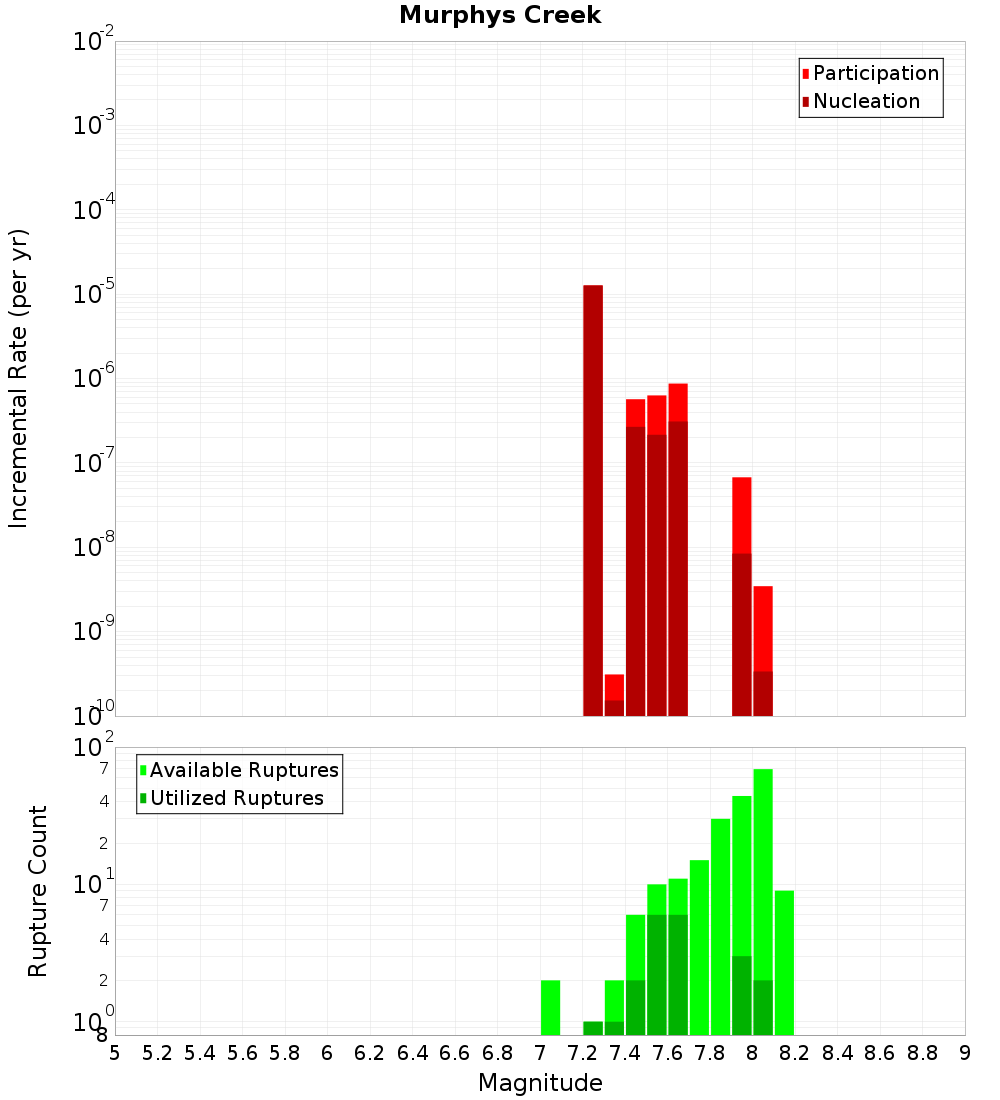 Murphys Creek

Participation
Nucleation

Incremental Rate (per yr)

$10^{-2}$
$10^{-3}$
$10^{-4}$
$10^{-5}$
$10^{-6}$
$10^{-7}$
$10^{-8}$
$10^{-9}$
$10^{-10}$

Available Ruptures
Utilized Ruptures

Rupture Count

$10^{2}$
7
4
2
$10^{1}$
7
4
2
$10^{0}$
8

5 5.2 5.4 5.6 5.8 6 6.2 6.4 6.6 6.8 7 7.2 7.4 7.6 7.8 8 8.2 8.4 8.6 8.8 9

Magnitude